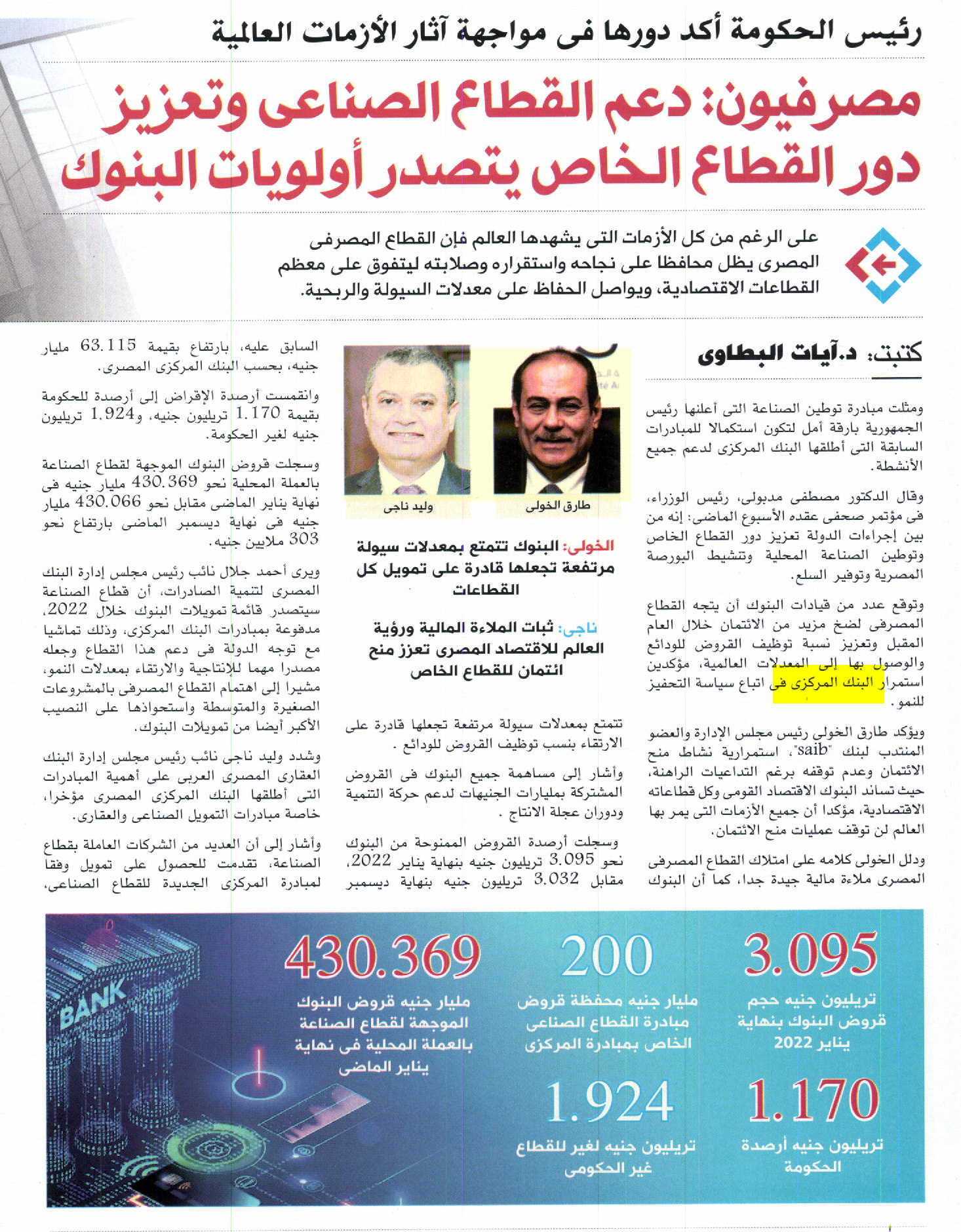 رئيس الحكومة أكد دورها فى مواجهة آثار الأزمات العالمية

مصرفيون: دعم القطاع الصناعى وتعزيز دور القطاع الخاص يتصدر أولويات البنوك

على الرغم من كل الأزمات التى يشهدها العالم فإن القطاع المصرفى المصرى يظل محافظا على نجاحه واستقراره وصلابته ليتفوق على معظم القطاعات الاقتصادية، ويواصل الحفاظ على معدلات السيولة والربحية.

كتبت: د.آيات البطاوى

ومثلت مبادرة توطين الصناعة التى أعلنها رئيس الجمهورية بارقة أمل لتكون استكمالا للمبادرات السابقة التى أطلقها البنك المركزى لدعم جميع الأنشطة.

وقال الدكتور مصطفى مدبولى، رئيس الوزراء، فى مؤتمر صحفى عقده الأسبوع الماضى: إنه من بين إجراءات الدولة تعزيز دور القطاع الخاص وتوطين الصناعة المحلية وتنشيط البورصة المصرية وتوفير السلع.

وتوقع عدد من قيادات البنوك أن يتجه القطاع المصرفى لضخ مزيد من الائتمان خلال العام المقبل وتعزيز نسبة توظيف القروض للودائع والوصول بها إلى المعدلات العالمية، مؤكدين استمرار البنك المركزى فى اتباع سياسة التحفيز للنمو.

ويؤكد طارق الخولى رئيس مجلس الإدارة والعضو المنتدب لبنك "saib"، استمرارية نشاط منح الائتمان وعدم توقفه برغم التداعيات الراهنة، حيث تساند البنوك الاقتصاد القومى وكل قطاعاته الاقتصادية، مؤكدا أن جميع الأزمات التى يمر بها العالم لن توقف عمليات منح الائتمان.

ودلل الخولى كلامه على امتلاك القطاع المصرفى المصرى ملاءة مالية جيدة جدا، كما أن البنوك

طارق الخولى

وليد ناجى

الخولى: البنوك تتمتع بمعدلات سيولة مرتفعة تجعلها قادرة على تمويل كل القطاعات

ناجى: ثبات الملاءة المالية ورؤية العالم للاقتصاد المصرى تعزز منح ائتمان للقطاع الخاص

تتمتع بمعدلات سيولة مرتفعة تجعلها قادرة على الارتقاء بنسب توظيف القروض للودائع .

وأشار إلى مساهمة جميع البنوك فى القروض المشتركة بمليارات الجنيهات لدعم حركة التنمية ودوران عجلة الانتاج .

وسجلت أرصدة القروض الممنوحة من البنوك نحو 3.095 تريليون جنيه بنهاية يناير 2022، مقابل 3.032 تريليون جنيه بنهاية ديسمبر

السابق عليه، بارتفاع بقيمة 63.115 مليار جنيه، بحسب البنك المركزى المصرى.

وانقسمت أرصدة الإقراض إلى أرصدة للحكومة بقيمة 1.170 تريليون جنيه، و1.924 تريليون جنيه لغير الحكومة.

وسجلت قروض البنوك الموجهة لقطاع الصناعة بالعملة المحلية نحو 430.369 مليار جنيه فى نهاية يناير الماضى مقابل نحو 430.066 مليار جنيه فى نهاية ديسمبر الماضى بارتفاع نحو 303 ملايين جنيه.

ويرى أحمد جلال نائب رئيس مجلس إدارة البنك المصرى لتنمية الصادرات، أن قطاع الصناعة سيتصدر قائمة تمويلات البنوك خلال 2022، مدفوعة بمبادرات البنك المركزى، وذلك تماشيا مع توجه الدولة فى دعم هذا القطاع وجعله مصدرا مهما للإنتاجية والارتقاء بمعدلات النمو، مشيرا إلى اهتمام القطاع المصرفى بالمشروعات الصغيرة والمتوسطة واستحواذها على النصيب الأكبر أيضا من تمويلات البنوك.

وشدد وليد ناجى نائب رئيس مجلس إدارة البنك العقارى المصرى العربى على أهمية المبادرات التى أطلقها البنك المركزى المصرى مؤخرا، خاصة مبادرات التمويل الصناعى والعقارى.

وأشار إلى أن العديد من الشركات العاملة بقطاع الصناعة، تقدمت للحصول على تمويل وفقا لمبادرة المركزى الجديدة للقطاع الصناعى،

3.095
تريليون جنيه حجم قروض البنوك بنهاية يناير 2022

200
مليار جنيه محفظة قروض مبادرة القطاع الصناعى الخاص بمبادرة المركزى

430.369
مليار جنيه قروض البنوك الموجهة لقطاع الصناعة بالعملة المحلية فى نهاية يناير الماضى

1.170
تريليون جنيه أرصدة الحكومة

1.924
تريليون جنيه لغير للقطاع غير الحكومى

BANK